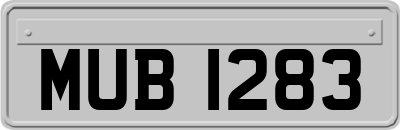 MUB 1283